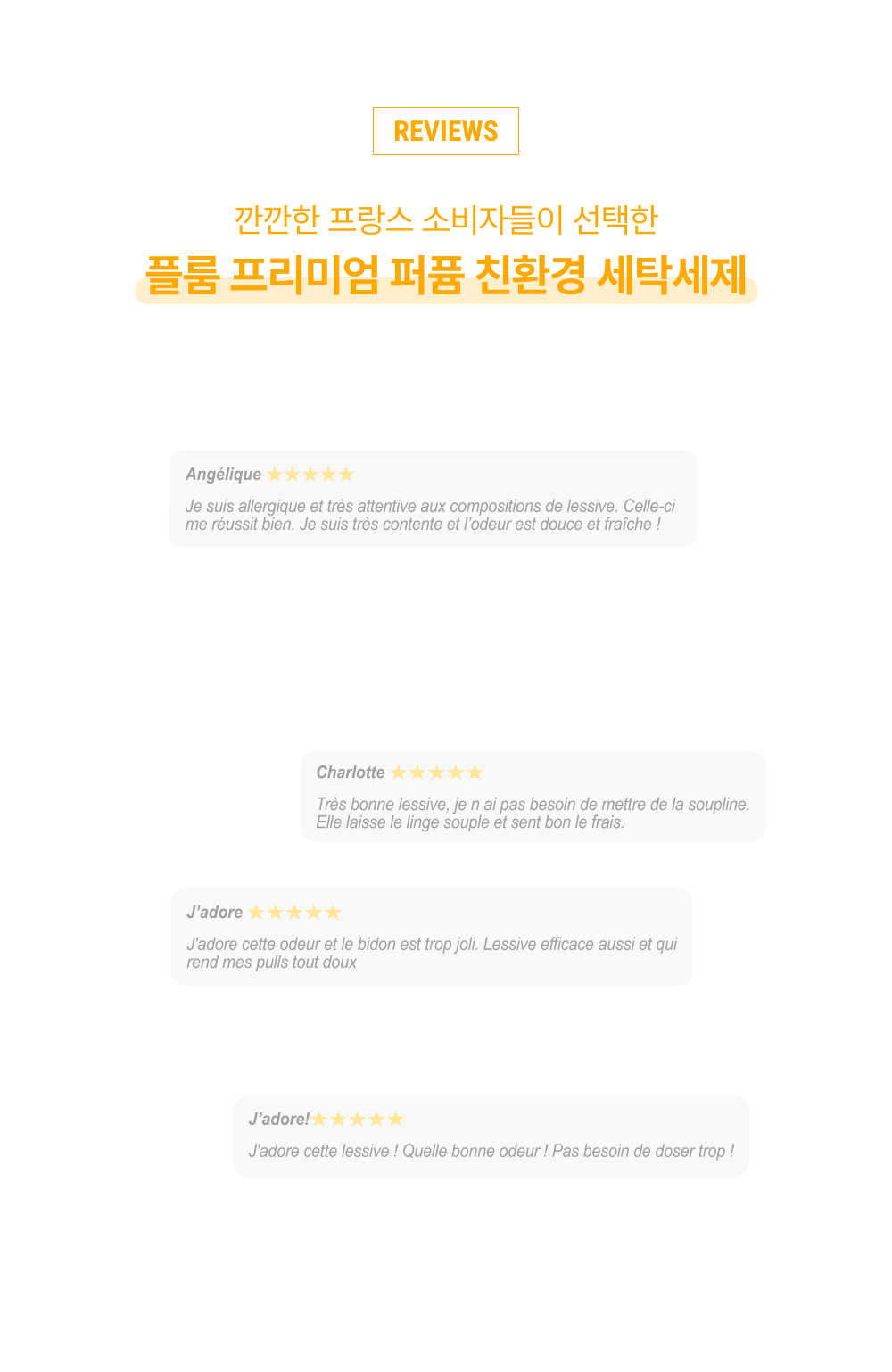 REVIEWS

깐깐한 프랑스 소비자들이 선택한

플룸 프리미엄 퍼퓸 친환경 세탁세제

Angélique ★★★★★

Je suis allergique et très attentive aux compositions de lessive. Celle-ci me réussit bien. Je suis très contente et l'odeur est douce et fraîche !

Charlotte ★★★★★

Très bonne lessive, je n ai pas besoin de mettre de la soupline. Elle laisse le linge souple et sent bon le frais.

J'adore ★★★★★

J'adore cette odeur et le bidon est trop joli. Lessive efficace aussi et qui rend mes pulls tout doux

J'adore!★★★★★

J'adore cette lessive ! Quelle bonne odeur ! Pas besoin de doser trop !